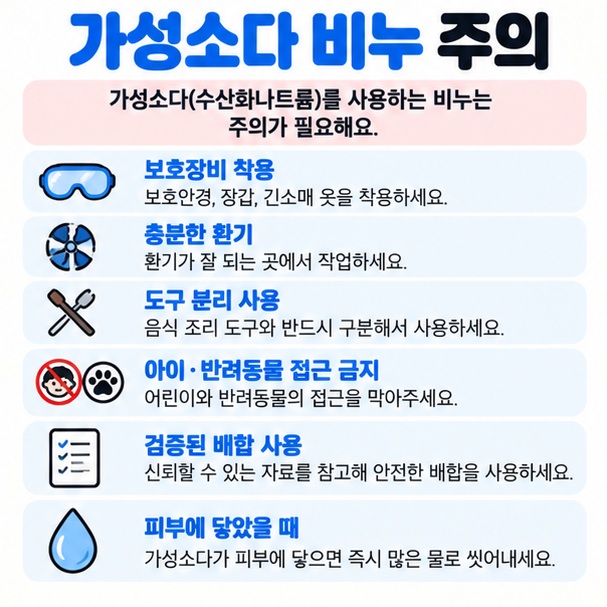 가성소다 비누 주의

가성소다(수산화나트륨)를 사용하는 비누는 주의가 필요해요.

보호장비 착용
보호안경, 장갑, 긴소매 옷을 착용하세요.

충분한 환기
환기가 잘 되는 곳에서 작업하세요.

도구 분리 사용
음식 조리 도구와 반드시 구분해서 사용하세요.

아이·반려동물 접근 금지
어린이와 반려동물의 접근을 막아주세요.

검증된 배합 사용
신뢰할 수 있는 자료를 참고해 안전한 배합을 사용하세요.

피부에 닿았을 때
가성소다가 피부에 닿으면 즉시 많은 물로 씻어내세요.